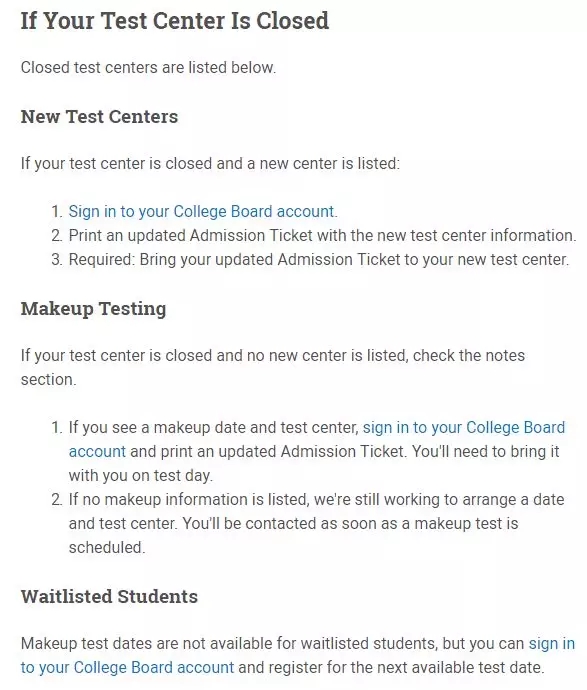 If Your Test Center Is Closed

Closed test centers are listed below.

New Test Centers

If your test center is closed and a new center is listed:

1. Sign in to your College Board account.
2. Print an updated Admission Ticket with the new test center information.
3. Required: Bring your updated Admission Ticket to your new test center.

Makeup Testing

If your test center is closed and no new center is listed, check the notes section.

1. If you see a makeup date and test center, sign in to your College Board account and print an updated Admission Ticket. You'll need to bring it with you on test day.
2. If no makeup information is listed, we're still working to arrange a date and test center. You'll be contacted as soon as a makeup test is scheduled.

Waitlisted Students

Makeup test dates are not available for waitlisted students, but you can sign in to your College Board account and register for the next available test date.